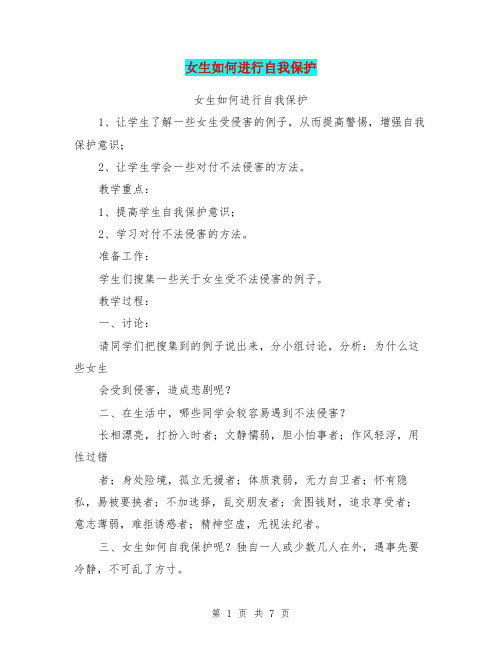 女生如何进行自我保护

女生如何进行自我保护

1、让学生了解一些女生受侵害的例子，从而提高警惕，增强自我保护意识；

2、让学生学会一些对付不法侵害的方法。

教学重点：

1、提高学生自我保护意识；

2、学习对付不法侵害的方法。

准备工作：

学生们搜集一些关于女生受不法侵害的例子。

教学过程：

一、讨论：

请同学们把搜集到的例子说出来，分小组讨论，分析：为什么这些女生

会受到侵害，造成悲剧呢？

二、在生活中，哪些同学会较容易遇到不法侵害？

长相漂亮，打扮入时者；文静懦弱，胆小怕事者；作风轻浮，用性过错

者；身处险境，孤立无援者；体质衰弱，无力自卫者；怀有隐私，易被要挟者；不加选择，乱交朋友者；贪图钱财，追求享受者；意志薄弱，难拒诱惑者；精神空虚，无视法纪者。

三、女生如何自我保护呢？独自一人或少数几人在外，遇事先要冷静，不可乱了方寸。

第 1 页 共 7 页